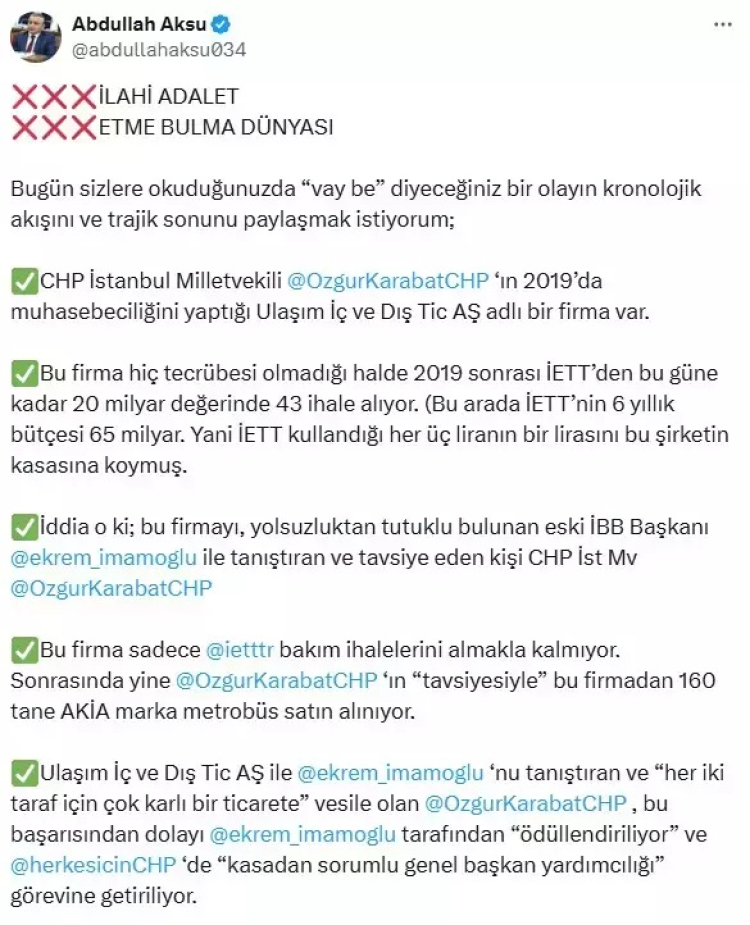 Abdullah Aksu
@abdullahaksu034

❌❌❌İLAHİ ADALET
❌❌❌ETME BULMA DÜNYASI

Bugün sizlere okuduğunuzda “vay be” diyeceğiniz bir olayın kronolojik akışını ve trajik sonunu paylaşmak istiyorum;

✅CHP İstanbul Milletvekili @OzgurKarabatCHP ‘ın 2019’da muhasebeciliğini yaptığı Ulaşım İç ve Dış Tic AŞ adlı bir firma var.

✅Bu firma hiç tecrübesi olmadığı halde 2019 sonrası İETT’den bu güne kadar 20 milyar değerinde 43 ihale alıyor. (Bu arada İETT’nin 6 yıllık bütçesi 65 milyar. Yani İETT kullandığı her üç liranın bir lirasını bu şirketin kasasına koymuş.

✅İddia o ki; bu firmayı, yolsuzluktan tutuklu bulunan eski İBB Başkanı @ekrem_imamoglu ile tanıştıran ve tavsiye eden kişi CHP İst Mv @OzgurKarabatCHP

✅Bu firma sadece @ietttr bakım ihalelerini almakla kalmıyor. Sonrasında yine @OzgurKarabatCHP ‘ın “tavsiyesiyle” bu firmadan 160 tane AKİA marka metrobüs satın alınıyor.

✅Ulaşım İç ve Dış Tic AŞ ile @ekrem_imamoglu ‘nu tanıştıran ve “her iki taraf için çok karlı bir ticarete” vesile olan @OzgurKarabatCHP , bu başarısından dolayı @ekrem_imamoglu tarafından “ödüllendiriliyor” ve @herkesicinCHP ‘de “kasadan sorumlu genel başkan yardımcılığı” görevine getiriliyor.